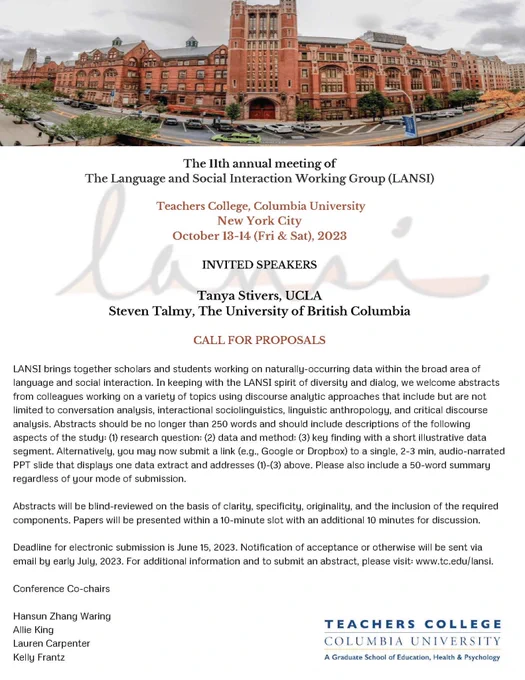 The 11th annual meeting of
The Language and Social Interaction Working Group (LANSI)

Teachers College, Columbia University
New York City
October 13-14 (Fri & Sat), 2023

lansi

INVITED SPEAKERS

Tanya Stivers, UCLA
Steven Talmy, The University of British Columbia

CALL FOR PROPOSALS

LANSI brings together scholars and students working on naturally-occurring data within the broad area of language and social interaction. In keeping with the LANSI spirit of diversity and dialog, we welcome abstracts from colleagues working on a variety of topics using discourse analytic approaches that include but are not limited to conversation analysis, interactional sociolinguistics, linguistic anthropology, and critical discourse analysis. Abstracts should be no longer than 250 words and should include descriptions of the following aspects of the study: (1) research question: (2) data and method: (3) key finding with a short illustrative data segment. Alternatively, you may now submit a link (e.g., Google or Dropbox) to a single, 2-3 min, audio-narrated PPT slide that displays one data extract and addresses (1)-(3) above. Please also include a 50-word summary regardless of your mode of submission.

Abstracts will be blind-reviewed on the basis of clarity, specificity, originality, and the inclusion of the required components. Papers will be presented within a 10-minute slot with an additional 10 minutes for discussion.

Deadline for electronic submission is June 15, 2023. Notification of acceptance or otherwise will be sent via email by early July, 2023. For additional information and to submit an abstract, please visit: www.tc.edu/lansi.

Conference Co-chairs

Hansun Zhang Waring
Allie King
Lauren Carpenter
Kelly Frantz

TEACHERS COLLEGE
COLUMBIA UNIVERSITY
A Graduate School of Education, Health & Psychology